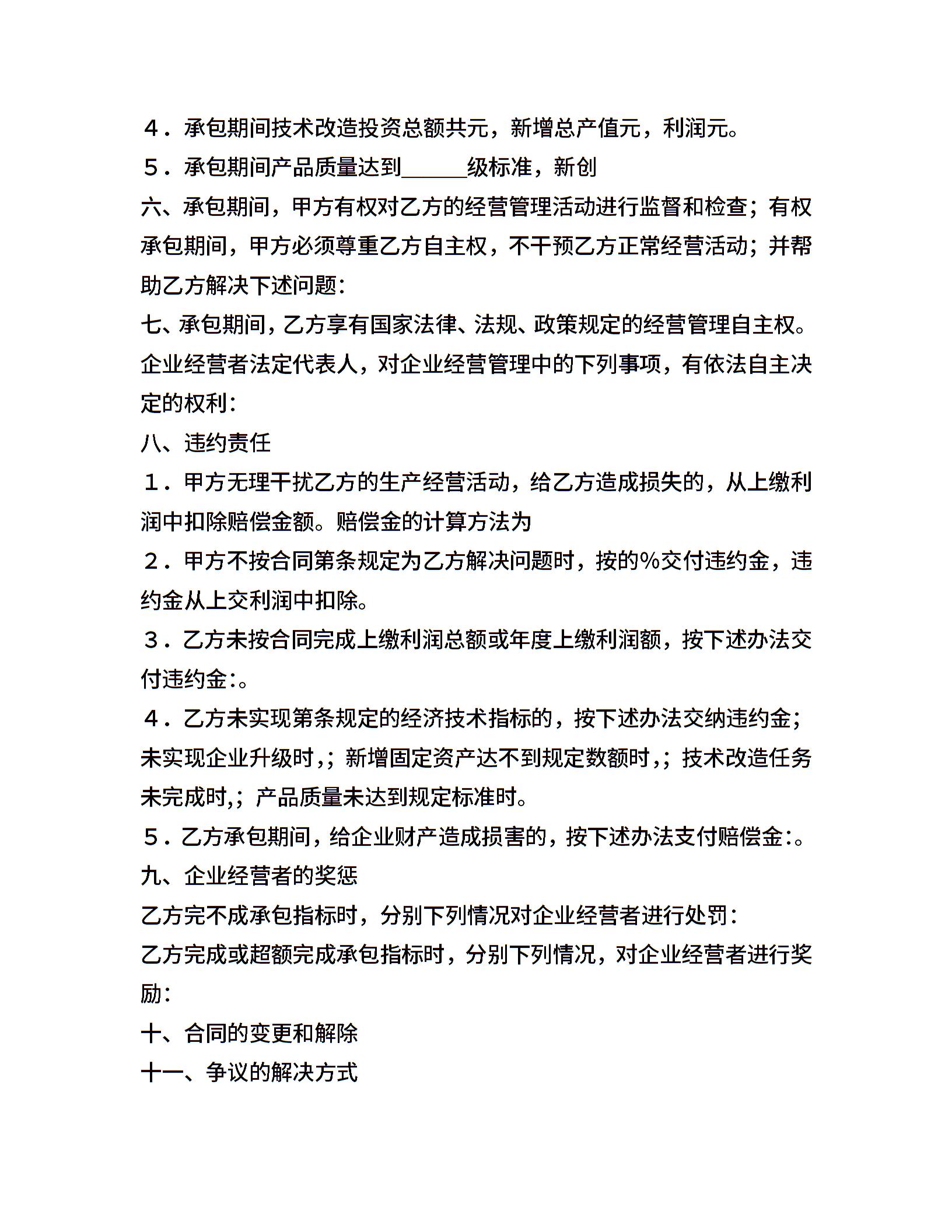 ４．承包期间技术改造投资总额共元，新增总产值元，利润元。

５．承包期间产品质量达到______级标准，新创

六、承包期间，甲方有权对乙方的经营管理活动进行监督和检查；有权承包期间，甲方必须尊重乙方自主权，不干预乙方正常经营活动；并帮助乙方解决下述问题：

七、承包期间，乙方享有国家法律、法规、政策规定的经营管理自主权。企业经营者法定代表人，对企业经营管理中的下列事项，有依法自主决定的权利：

八、违约责任

１．甲方无理干扰乙方的生产经营活动，给乙方造成损失的，从上缴利润中扣除赔偿金额。赔偿金的计算方法为

２．甲方不按合同第条规定为乙方解决问题时，按的%交付违约金，违约金从上交利润中扣除。

３．乙方未按合同完成上缴利润总额或年度上缴利润额，按下述办法交付违约金：。

４．乙方未实现第条规定的经济技术指标的，按下述办法交纳违约金；未实现企业升级时，；新增固定资产达不到规定数额时，；技术改造任务未完成时，；产品质量未达到规定标准时。

５．乙方承包期间，给企业财产造成损害的，按下述办法支付赔偿金：。

九、企业经营者的奖惩

乙方完不成承包指标时，分别下列情况对企业经营者进行处罚：

乙方完成或超额完成承包指标时，分别下列情况，对企业经营者进行奖励：

十、合同的变更和解除

十一、争议的解决方式